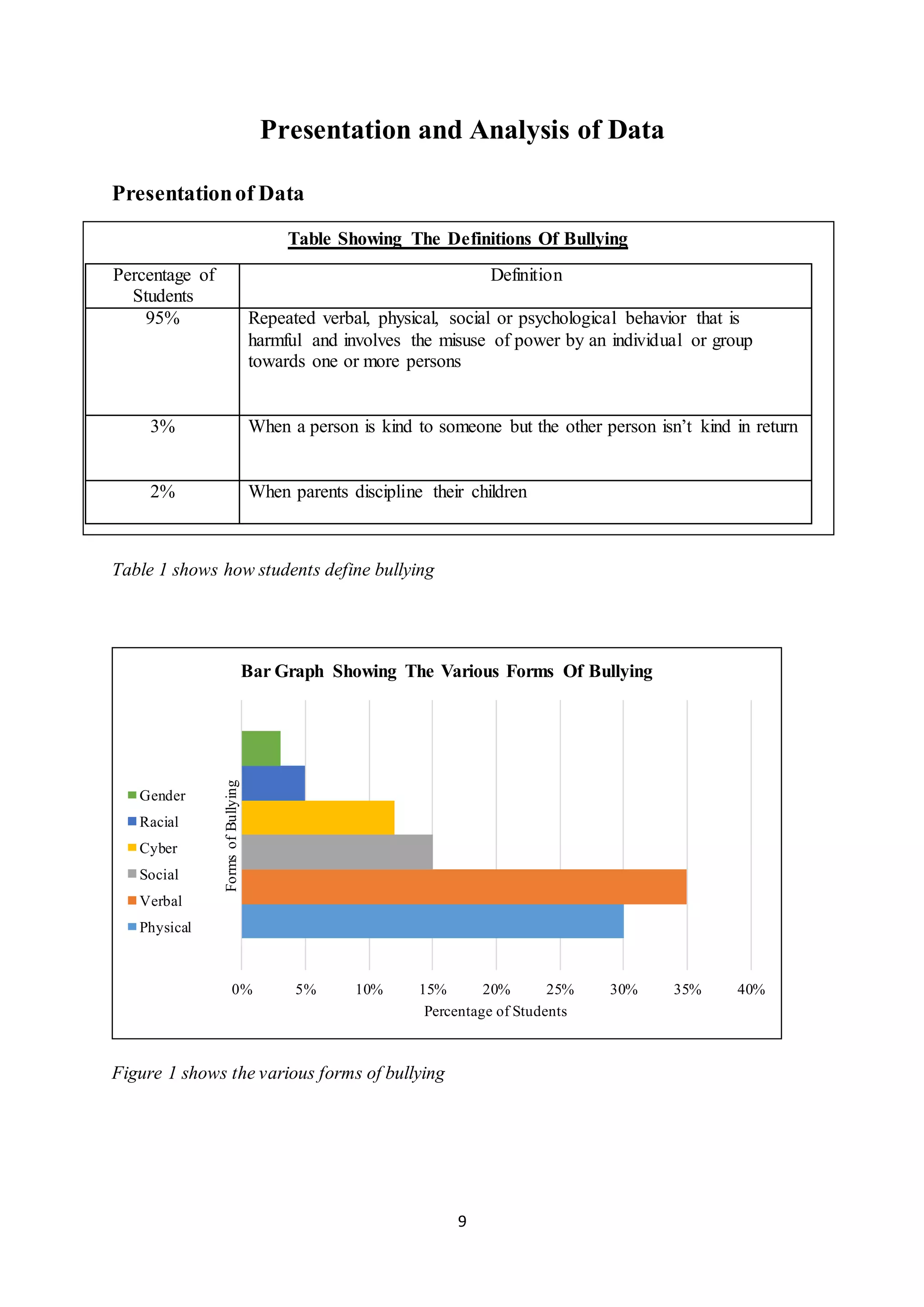 Presentation and Analysis of Data

Presentation of Data

Table Showing The Definitions Of Bullying

| Percentage of Students | Definition |
|---|---|
| 95% | Repeated verbal, physical, social or psychological behavior that is harmful and involves the misuse of power by an individual or group towards one or more persons |
| 3% | When a person is kind to someone but the other person isn't kind in return |
| 2% | When parents discipline their children |

Table 1 shows how students define bullying

Bar Graph Showing The Various Forms Of Bullying

Gender
Racial
Cyber
Social
Verbal
Physical

Forms of Bullying

0% 5% 10% 15% 20% 25% 30% 35% 40%

Percentage of Students

Figure 1 shows the various forms of bullying

9